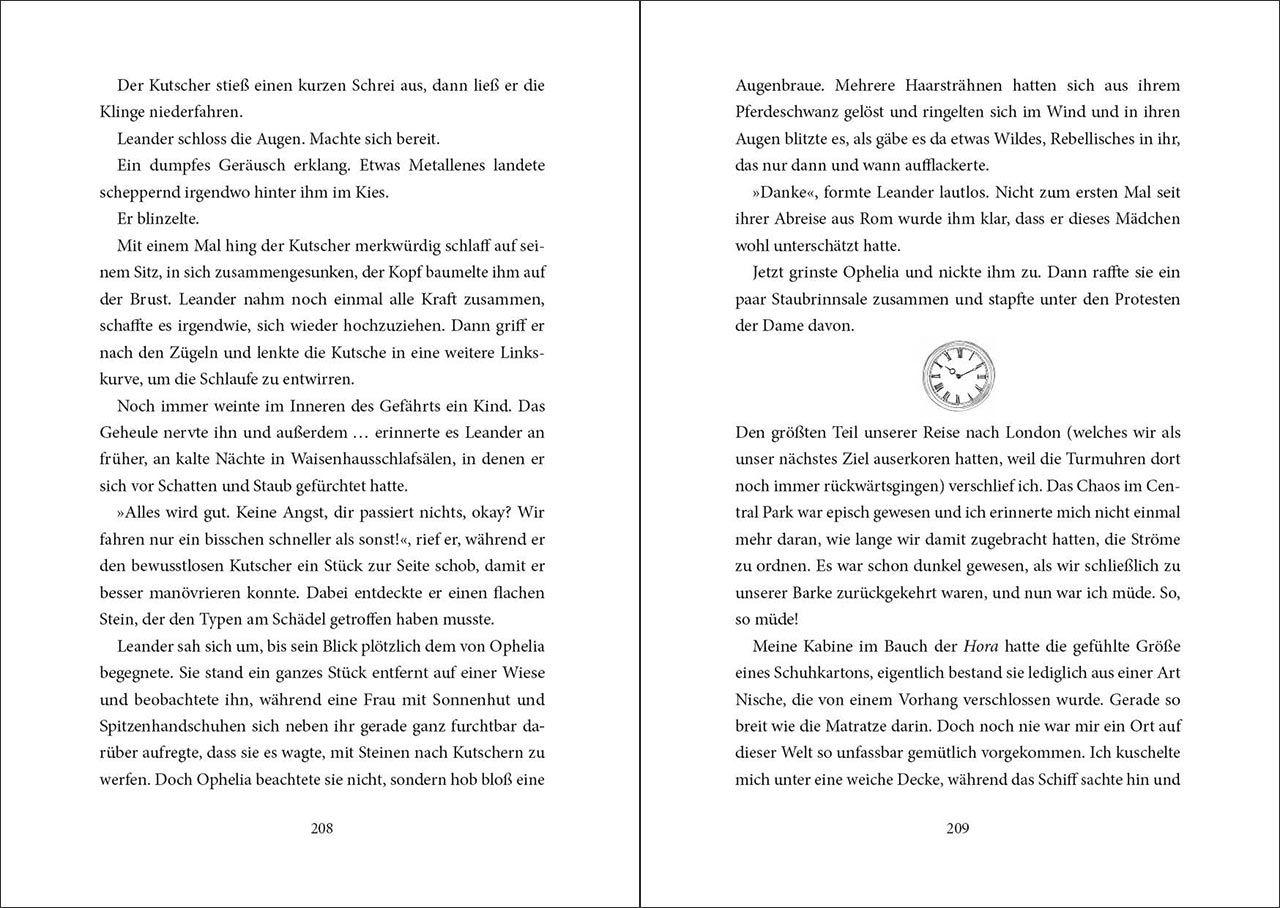 Der Kutscher stieß einen kurzen Schrei aus, dann ließ er die Klinge niederfahren.

Leander schloss die Augen. Machte sich bereit.

Ein dumpfes Geräusch erklang. Etwas Metallenes landete scheppernd irgendwo hinter ihm im Kies.

Er blinzelte.

Mit einem Mal hing der Kutscher merkwürdig schlaff auf seinem Sitz, in sich zusammengesunken, der Kopf baumelte ihm auf der Brust. Leander nahm noch einmal alle Kraft zusammen, schaffte es irgendwie, sich wieder hochzuziehen. Dann griff er nach den Zügeln und lenkte die Kutsche in eine weitere Linkskurve, um die Schlaufe zu entwirren.

Noch immer weinte im Inneren des Gefährts ein Kind. Das Geheule nervte ihn und außerdem … erinnerte es Leander an früher, an kalte Nächte in Waisenhausschlafsälen, in denen er sich vor Schatten und Staub gefürchtet hatte.

»Alles wird gut. Keine Angst, dir passiert nichts, okay? Wir fahren nur ein bisschen schneller als sonst!«, rief er, während er den bewusstlosen Kutscher ein Stück zur Seite schob, damit er besser manövrieren konnte. Dabei entdeckte er einen flachen Stein, der den Typen am Schädel getroffen haben musste.

Leander sah sich um, bis sein Blick plötzlich dem von Ophelia begegnete. Sie stand ein ganzes Stück entfernt auf einer Wiese und beobachtete ihn, während eine Frau mit Sonnenhut und Spitzenhandschuhen sich neben ihr gerade ganz furchtbar darüber aufregte, dass sie es wagte, mit Steinen nach Kutschern zu werfen. Doch Ophelia beachtete sie nicht, sondern hob bloß eine

208

Augenbraue. Mehrere Haarsträhnen hatten sich aus ihrem Pferdeschwanz gelöst und ringelten sich im Wind und in ihren Augen blitzte es, als gäbe es da etwas Wildes, Rebellisches in ihr, das nur dann und wann aufflackerte.

»Danke«, formte Leander lautlos. Nicht zum ersten Mal seit ihrer Abreise aus Rom wurde ihm klar, dass er dieses Mädchen wohl unterschätzt hatte.

Jetzt grinste Ophelia und nickte ihm zu. Dann raffte sie ein paar Staubrinnsale zusammen und stapfte unter den Protesten der Dame davon.

Den größten Teil unserer Reise nach London (welches wir als unser nächstes Ziel auserkoren hatten, weil die Turmuhren dort noch immer rückwärtsgingen) verschlief ich. Das Chaos im Central Park war episch gewesen und ich erinnerte mich nicht einmal mehr daran, wie lange wir damit zugebracht hatten, die Ströme zu ordnen. Es war schon dunkel gewesen, als wir schließlich zu unserer Barke zurückgekehrt waren, und nun war ich müde. So, so müde!

Meine Kabine im Bauch der Hora hatte die gefühlte Größe eines Schuhkartons, eigentlich bestand sie lediglich aus einer Art Nische, die von einem Vorhang verschlossen wurde. Gerade so breit wie die Matratze darin. Doch noch nie war mir ein Ort auf dieser Welt so unfassbar gemütlich vorgekommen. Ich kuschelte mich unter eine weiche Decke, während das Schiff sachte hin und

209